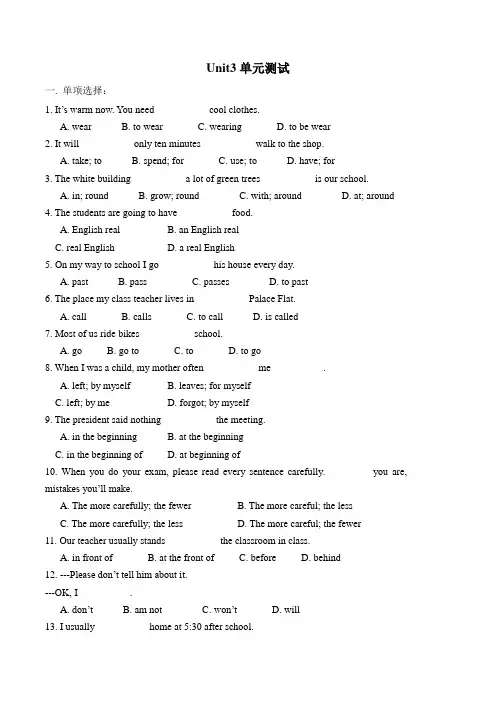 Unit3 单元测试

一. 单项选择：

1. It's warm now. You need cool clothes.

A. wear B. to wear C. wearing D. to be wear

2. It will only ten minutes walk to the shop.

A. take; to B. spend; for C. use; to D. have; for

3. The white building a lot of green trees is our school.

A. in; round B. grow; round C. with; around D. at; around

4. The students are going to have food.

A. English real B. an English real

C. real English D. a real English

5. On my way to school I go his house every day.

A. past B. pass C. passes D. to past

6. The place my class teacher lives in Palace Flat.

A. call B. calls C. to call D. is called

7. Most of us ride bikes school.

A. go B. go to C. to D. to go

8. When I was a child, my mother often me .

A. left; by myself B. leaves; for myself

C. left; by me D. forgot; by myself

9. The president said nothing the meeting.

A. in the beginning B. at the beginning

C. in the beginning of D. at beginning of

10. When you do your exam, please read every sentence carefully. you are, mistakes you'll make.

A. The more carefully; the fewer B. The more careful; the less

C. The more carefully; the less D. The more careful; the fewer

11. Our teacher usually stands the classroom in class.

A. in front of B. at the front of C. before D. behind

12. ---Please don't tell him about it.

---OK, I .

A. don't B. am not C. won't D. will

13. I usually home at 5:30 after school.